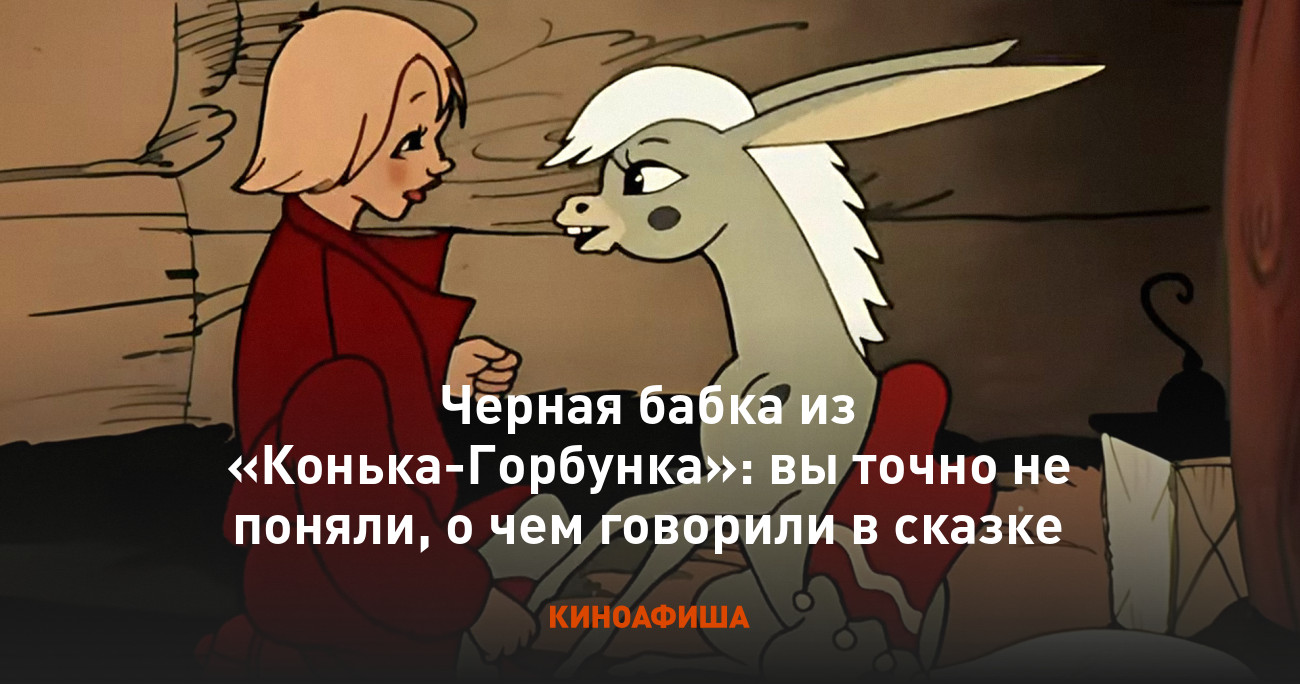 Черная бабка из «Конька-Горбунка»: вы точно не поняли, о чем говорили в сказке

КИНОАФИША